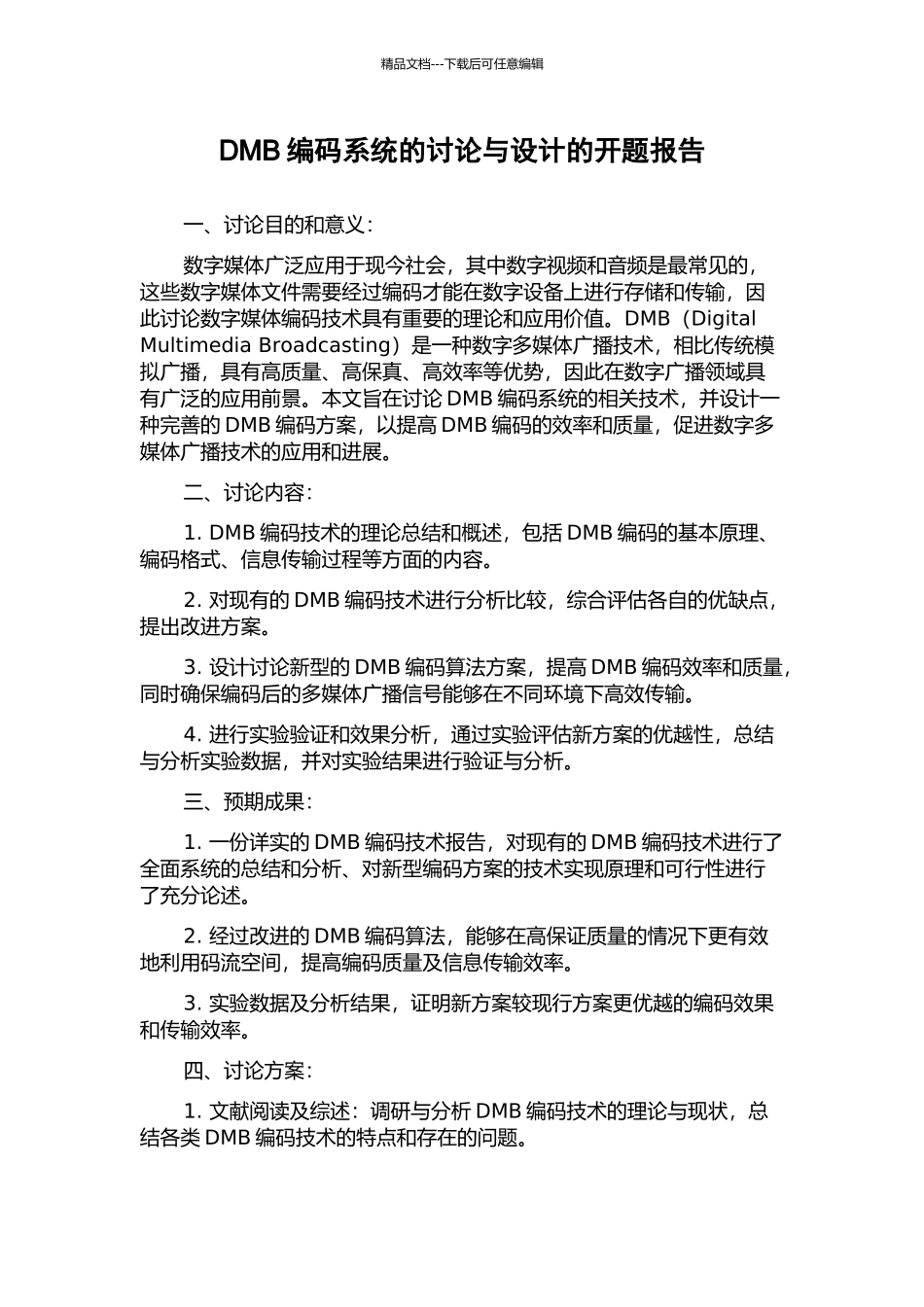 精品文档---下载后可任意编辑

DMB 编码系统的讨论与设计的开题报告

一、讨论目的和意义:

数字媒体广泛应用于现今社会，其中数字视频和音频是最常见的，这些数字媒体文件需要经过编码才能在数字设备上进行存储和传输，因此讨论数字媒体编码技术具有重要的理论和应用价值。DMB（Digital Multimedia Broadcasting）是一种数字多媒体广播技术，相比传统模拟广播，具有高质量、高保真、高效率等优势，因此在数字广播领域具有广泛的应用前景。本文旨在讨论 DMB 编码系统的相关技术，并设计一种完善的 DMB 编码方案，以提高 DMB 编码的效率和质量，促进数字多媒体广播技术的应用和进展。

二、讨论内容:

1. DMB 编码技术的理论总结和概述，包括 DMB 编码的基本原理、编码格式、信息传输过程等方面的内容。

2. 对现有的 DMB 编码技术进行分析比较，综合评估各自的优缺点，提出改进方案。

3. 设计讨论新型的 DMB 编码算法方案，提高 DMB 编码效率和质量，同时确保编码后的多媒体广播信号能够在不同环境下高效传输。

4. 进行实验验证和效果分析，通过实验评估新方案的优越性，总结与分析实验数据，并对实验结果进行验证与分析。

三、预期成果:

1. 一份详实的 DMB 编码技术报告，对现有的 DMB 编码技术进行了全面系统的总结和分析、对新型编码方案的技术实现原理和可行性进行了充分论述。

2. 经过改进的 DMB 编码算法，能够在高保证质量的情况下更有效地利用码流空间，提高编码质量及信息传输效率。

3. 实验数据及分析结果，证明新方案较现行方案更优越的编码效果和传输效率。

四、讨论方案:

1. 文献阅读及综述：调研与分析 DMB 编码技术的理论与现状，总结各类 DMB 编码技术的特点和存在的问题。